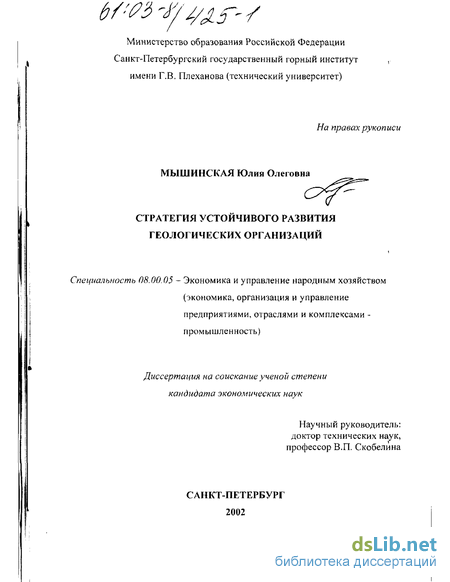 61:03-8/425-1

Министерство образования Российской Федерации
Санкт-Петербургский государственный горный институт
имени Г.В. Плеханова (технический университет)

На правах рукописи

МЫШИНСКАЯ Юлия Олеговна

СТРАТЕГИЯ УСТОЙЧИВОГО РАЗВИТИЯ
ГЕОЛОГИЧЕСКИХ ОРГАНИЗАЦИЙ

Специальность 08.00.05 – Экономика и управление народным хозяйством (экономика, организация и управление предприятиями, отраслями и комплексами - промышленность)

Диссертация на соискание ученой степени
кандидата экономических наук

Научный руководитель:
доктор технических наук,
профессор В.П. Скобелина

САНКТ-ПЕТЕРБУРГ
2002

dsLib.net
библиотека диссертаций